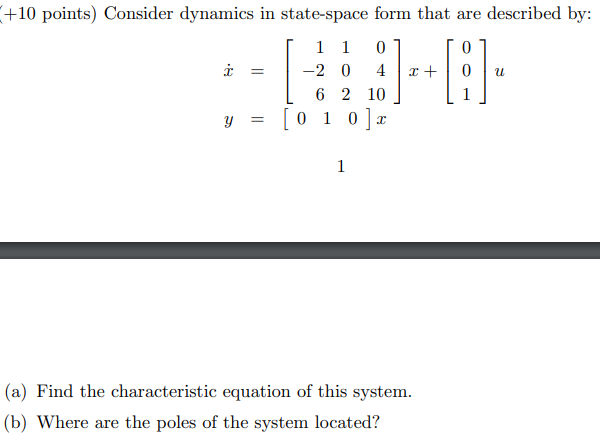 (+10 points) Consider dynamics in state-space form that are described by:

$\dot{x} = \begin{bmatrix} 1 & 1 & 0 \\ -2 & 0 & 4 \\ 6 & 2 & 10 \end{bmatrix} x + \begin{bmatrix} 0 \\ 0 \\ 1 \end{bmatrix} u$

$y = \begin{bmatrix} 0 & 1 & 0 \end{bmatrix} x$

1

(a) Find the characteristic equation of this system.

(b) Where are the poles of the system located?